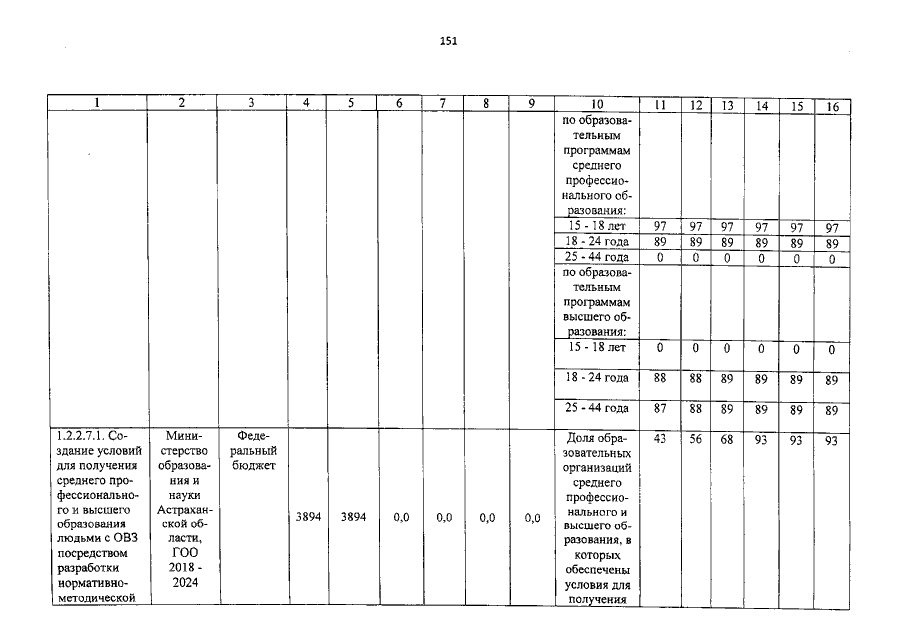 151

| 1 | 2 | 3 | 4 | 5 | 6 | 7 | 8 | 9 | 10 | 11 | 12 | 13 | 14 | 15 | 16 |
|---|---|---|---|---|---|---|---|---|---|---|---|---|---|---|---|
| | | | | | | | | | по образовательным программам среднего профессионального образования: | | | | | | |
| | | | | | | | | | 15 - 18 лет | 97 | 97 | 97 | 97 | 97 | 97 |
| | | | | | | | | | 18 - 24 года | 89 | 89 | 89 | 89 | 89 | 89 |
| | | | | | | | | | 25 - 44 года | 0 | 0 | 0 | 0 | 0 | 0 |
| | | | | | | | | | по образовательным программам высшего образования: | | | | | | |
| | | | | | | | | | 15 - 18 лет | 0 | 0 | 0 | 0 | 0 | 0 |
| | | | | | | | | | 18 - 24 года | 88 | 88 | 89 | 89 | 89 | 89 |
| | | | | | | | | | 25 - 44 года | 87 | 88 | 89 | 89 | 89 | 89 |
| 1.2.2.7.1. Создание условий для получения среднего профессионального и высшего образования людьми с ОВЗ посредством разработки нормативно-методической | Министерство образования и науки Астраханской области, ГОО 2018 - 2024 | Федеральный бюджет | 3894 | 3894 | 0,0 | 0,0 | 0,0 | 0,0 | Доля образовательных организаций среднего профессионального и высшего образования, в которых обеспечены условия для получения | 43 | 56 | 68 | 93 | 93 | 93 |